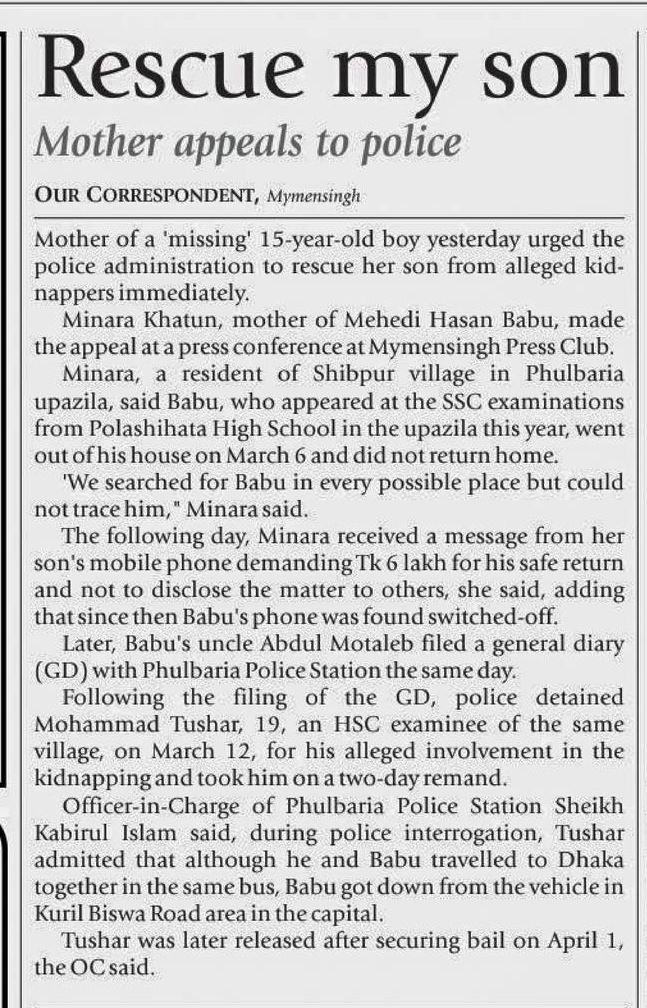 Rescue my son

Mother appeals to police

OUR CORRESPONDENT, Mymensingh

Mother of a 'missing' 15-year-old boy yesterday urged the police administration to rescue her son from alleged kidnappers immediately.

Minara Khatun, mother of Mehedi Hasan Babu, made the appeal at a press conference at Mymensingh Press Club.

Minara, a resident of Shibpur village in Phulbaria upazila, said Babu, who appeared at the SSC examinations from Polashihata High School in the upazila this year, went out of his house on March 6 and did not return home.

'We searched for Babu in every possible place but could not trace him," Minara said.

The following day, Minara received a message from her son's mobile phone demanding Tk 6 lakh for his safe return and not to disclose the matter to others, she said, adding that since then Babu's phone was found switched-off.

Later, Babu's uncle Abdul Motaleb filed a general diary (GD) with Phulbaria Police Station the same day.

Following the filing of the GD, police detained Mohammad Tushar, 19, an HSC examinee of the same village, on March 12, for his alleged involvement in the kidnapping and took him on a two-day remand.

Officer-in-Charge of Phulbaria Police Station Sheikh Kabirul Islam said, during police interrogation, Tushar admitted that although he and Babu travelled to Dhaka together in the same bus, Babu got down from the vehicle in Kuril Biswa Road area in the capital.

Tushar was later released after securing bail on April 1, the OC said.